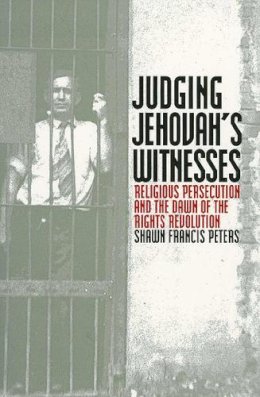 JUDGING JEHOVAH'S WITNESSES

RELIGIOUS PERSECUTION AND THE DAWN OF THE RIGHTS REVOLUTION

SHAWN FRANCIS PETERS